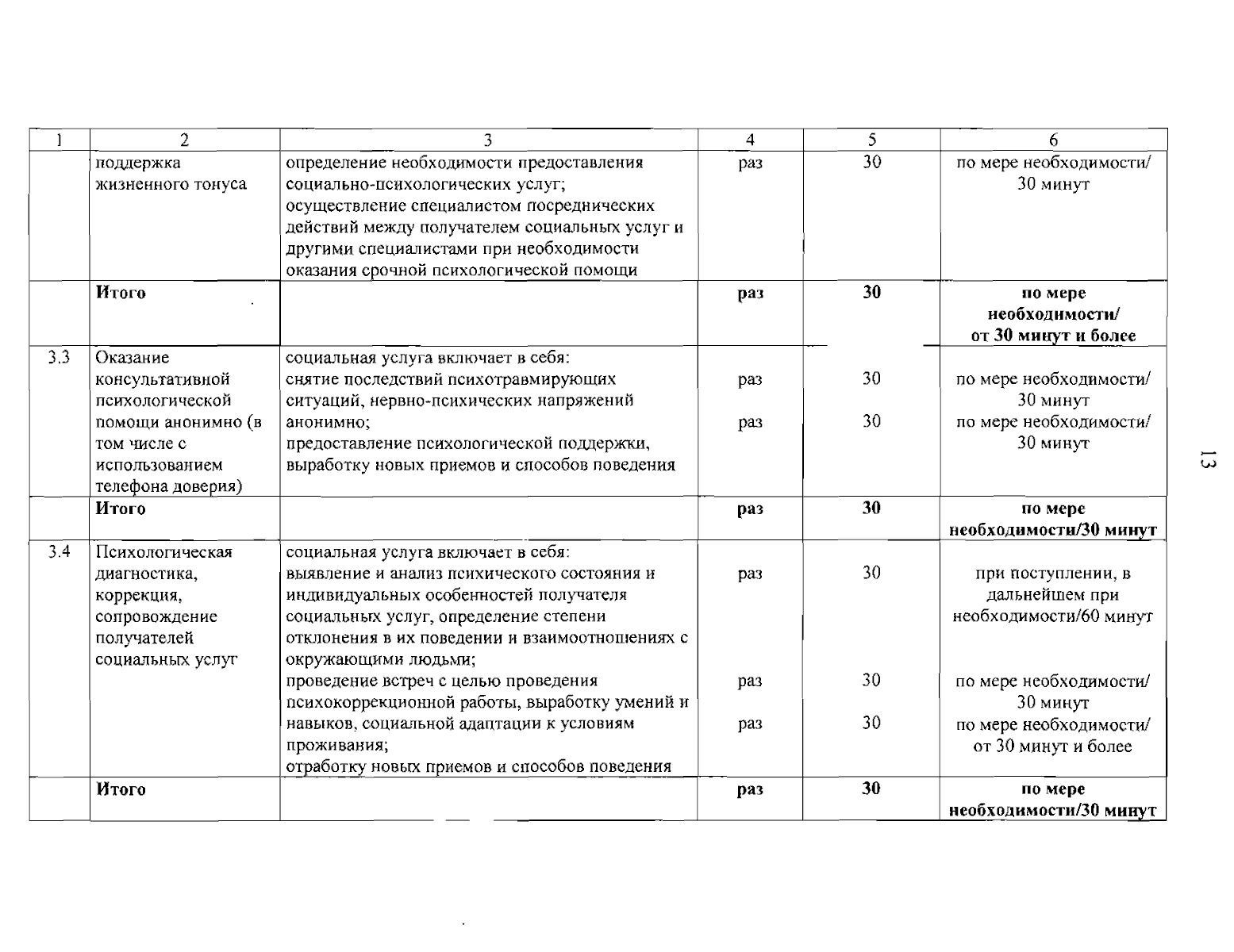 | 1 | 2 | 3 | 4 | 5 | 6 |
|---|---|---|---|---|---|
| | поддержка жизненного тонуса | определение необходимости предоставления социально-психологических услуг; осуществление специалистом посреднических действий между получателем социальных услуг и другими специалистами при необходимости оказания срочной психологической помощи | раз | 30 | по мере необходимости/ 30 минут |
| | **Итого** | | **раз** | **30** | **по мере необходимости/ от 30 минут и более** |
| 3.3 | Оказание консультативной психологической помощи анонимно (в том числе с использованием телефона доверия) | социальная услуга включает в себя: снятие последствий психотравмирующих ситуаций, нервно-психических напряжений анонимно; предоставление психологической поддержки, выработку новых приемов и способов поведения | раз раз | 30 30 | по мере необходимости/ 30 минут по мере необходимости/ 30 минут |
| | **Итого** | | **раз** | **30** | **по мере необходимости/30 минут** |
| 3.4 | Психологическая диагностика, коррекция, сопровождение получателей социальных услуг | социальная услуга включает в себя: выявление и анализ психического состояния и индивидуальных особенностей получателя социальных услуг, определение степени отклонения в их поведении и взаимоотношениях с окружающими людьми; проведение встреч с целью проведения психокоррекционной работы, выработку умений и навыков, социальной адаптации к условиям проживания; отработку новых приемов и способов поведения | раз раз раз | 30 30 30 | при поступлении, в дальнейшем при необходимости/60 минут по мере необходимости/ 30 минут по мере необходимости/ от 30 минут и более |
| | **Итого** | | **раз** | **30** | **по мере необходимости/30 минут** |

13